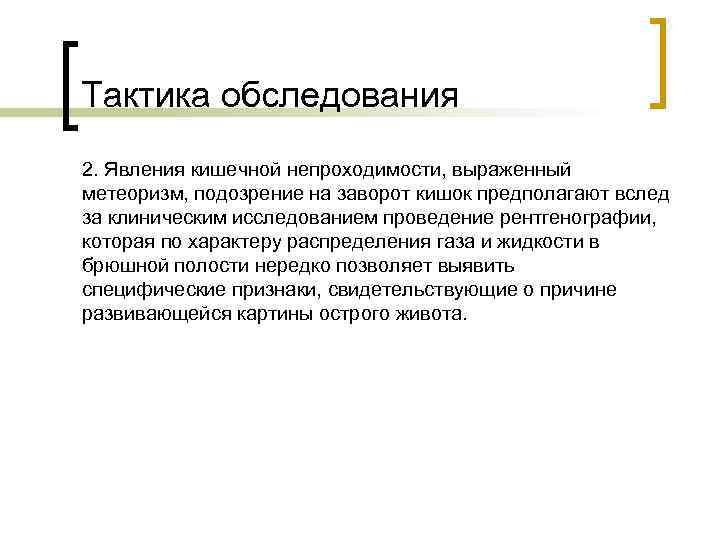 Тактика обследования

2. Явления кишечной непроходимости, выраженный метеоризм, подозрение на заворот кишок предполагают вслед за клиническим исследованием проведение рентгенографии, которая по характеру распределения газа и жидкости в брюшной полости нередко позволяет выявить специфические признаки, свидетельствующие о причине развивающейся картины острого живота.